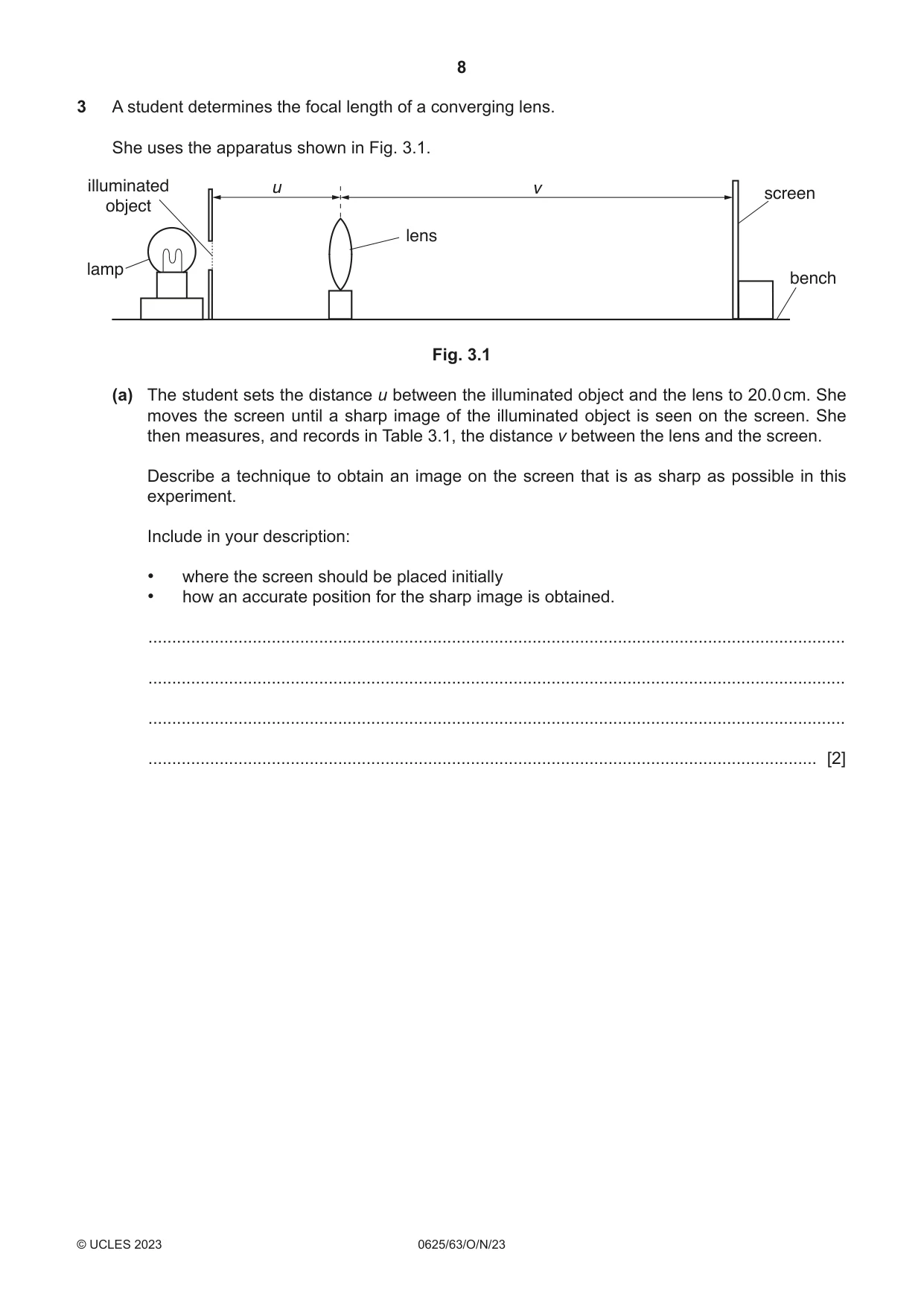 8

3 A student determines the focal length of a converging lens.

She uses the apparatus shown in Fig. 3.1.

illuminated
object

u

v

screen

lens

lamp

bench

Fig. 3.1

(a) The student sets the distance u between the illuminated object and the lens to 20.0 cm. She moves the screen until a sharp image of the illuminated object is seen on the screen. She then measures, and records in Table 3.1, the distance v between the lens and the screen.

Describe a technique to obtain an image on the screen that is as sharp as possible in this experiment.

Include in your description:

• where the screen should be placed initially
• how an accurate position for the sharp image is obtained.

____

____

____

____ [2]

© UCLES 2023 0625/63/O/N/23